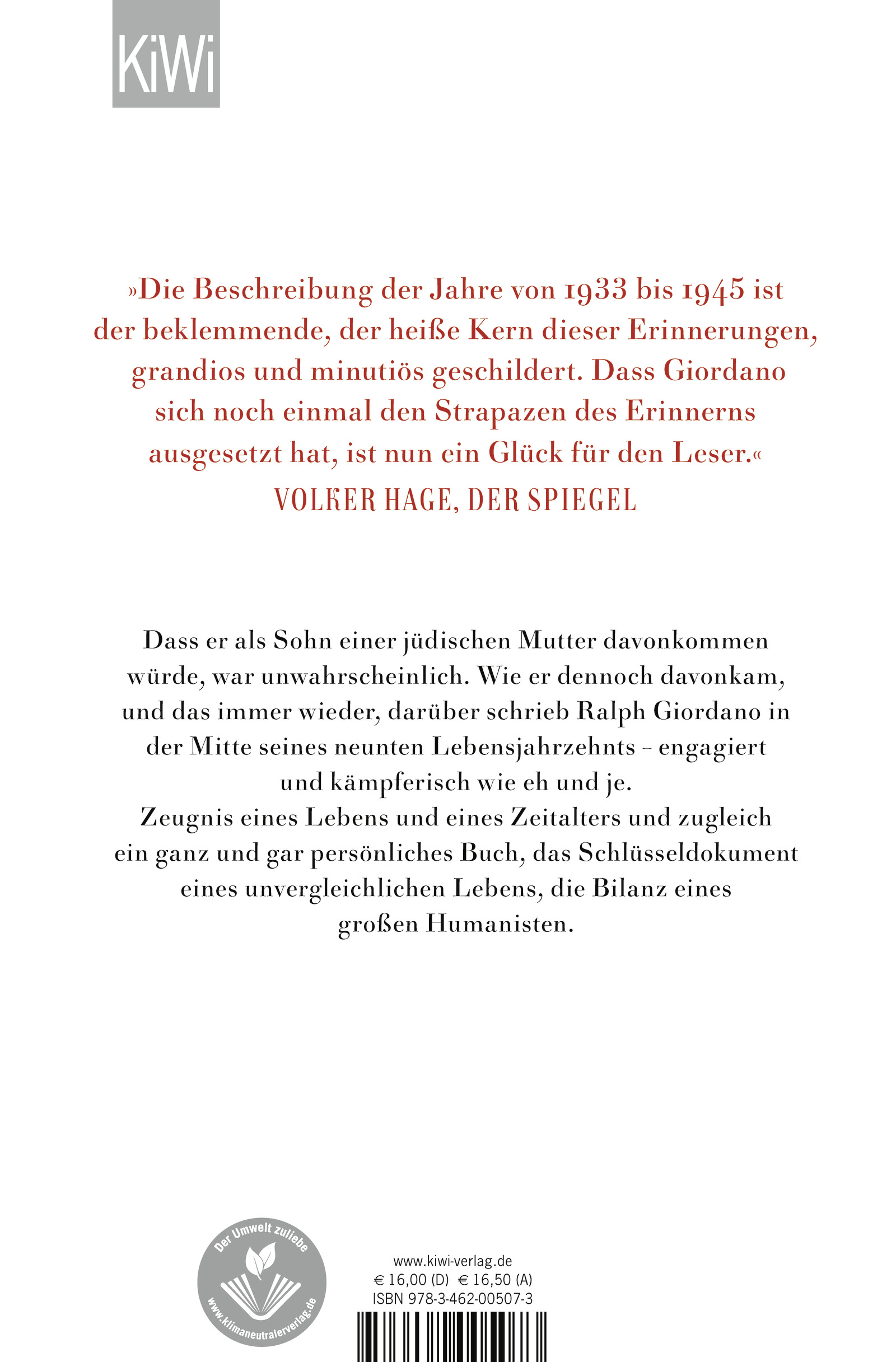 KiWi

»Die Beschreibung der Jahre von 1933 bis 1945 ist der beklemmende, der heiße Kern dieser Erinnerungen, grandios und minutiös geschildert. Dass Giordano sich noch einmal den Strapazen des Erinnerns ausgesetzt hat, ist nun ein Glück für den Leser.«
VOLKER HAGE, DER SPIEGEL

Dass er als Sohn einer jüdischen Mutter davonkommen würde, war unwahrscheinlich. Wie er dennoch davonkam, und das immer wieder, darüber schrieb Ralph Giordano in der Mitte seines neunten Lebensjahrzehnts – engagiert und kämpferisch wie eh und je.
Zeugnis eines Lebens und eines Zeitalters und zugleich ein ganz und gar persönliches Buch, das Schlüsseldokument eines unvergleichlichen Lebens, die Bilanz eines großen Humanisten.

Der Umwelt zuliebe
www.klimaneutralerverlag.de

www.kiwi-verlag.de
€ 16,00 (D) € 16,50 (A)
ISBN 978-3-462-00507-3